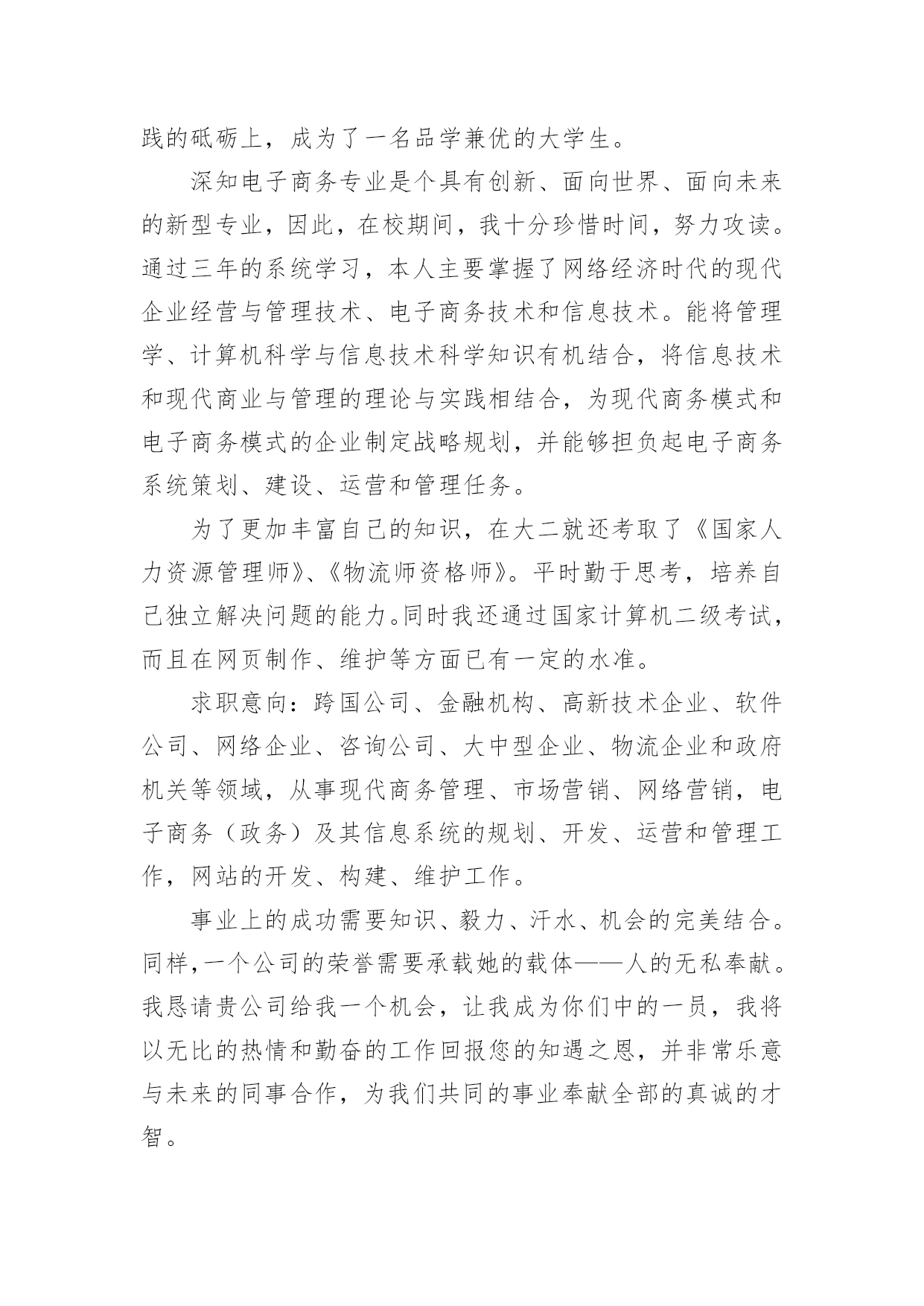 践的砥砺上，成为了一名品学兼优的大学生。

深知电子商务专业是个具有创新、面向世界、面向未来的新型专业，因此，在校期间，我十分珍惜时间，努力攻读。通过三年的系统学习，本人主要掌握了网络经济时代的现代企业经营与管理技术、电子商务技术和信息技术。能将管理学、计算机科学与信息技术科学知识有机结合，将信息技术和现代商业与管理的理论与实践相结合，为现代商务模式和电子商务模式的企业制定战略规划，并能够担负起电子商务系统策划、建设、运营和管理任务。

为了更加丰富自己的知识，在大二就还考取了《国家人力资源管理师》、《物流师资格师》。平时勤于思考，培养自己独立解决问题的能力。同时我还通过国家计算机二级考试，而且在网页制作、维护等方面已有一定的水准。

求职意向：跨国公司、金融机构、高新技术企业、软件公司、网络企业、咨询公司、大中型企业、物流企业和政府机关等领域，从事现代商务管理、市场营销、网络营销，电子商务（政务）及其信息系统的规划、开发、运营和管理工作，网站的开发、构建、维护工作。

事业上的成功需要知识、毅力、汗水、机会的完美结合。同样，一个公司的荣誉需要承载她的载体——人的无私奉献。我恳请贵公司给我一个机会，让我成为你们中的一员，我将以无比的热情和勤奋的工作回报您的知遇之恩，并非常乐意与未来的同事合作，为我们共同的事业奉献全部的真诚的才智。